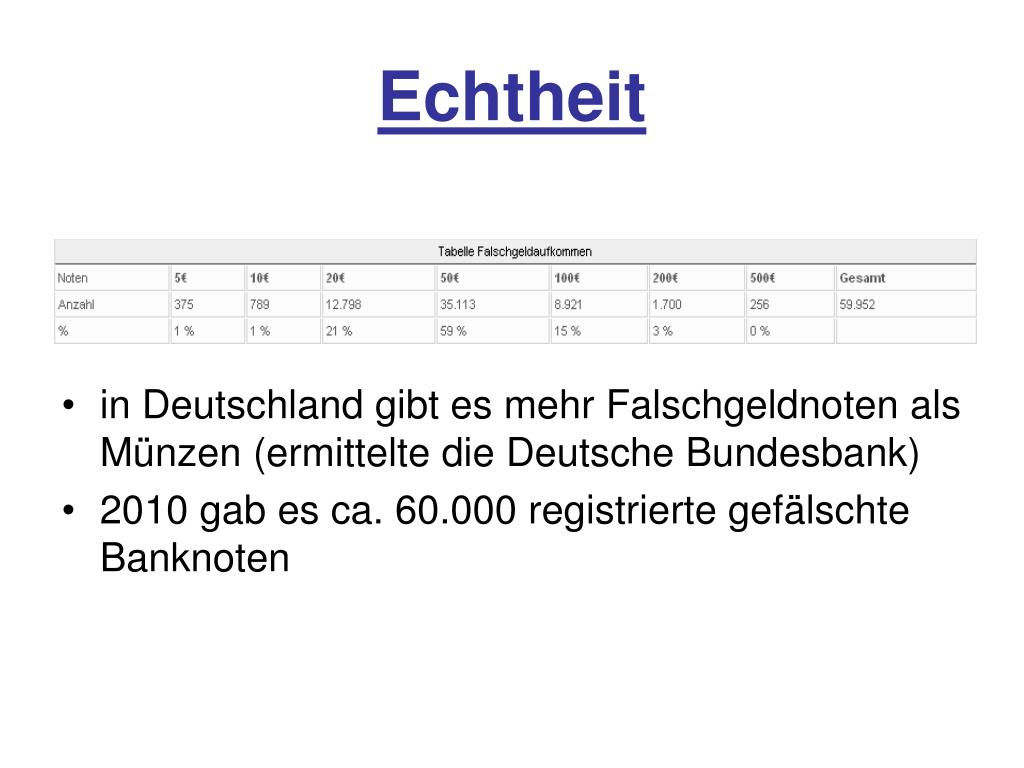 Echtheit

Tabelle Falschgeldaufkommen

| Noten | 5€ | 10€ | 20€ | 50€ | 100€ | 200€ | 500€ | Gesamt |
|---|---|---|---|---|---|---|---|---|
| Anzahl | 375 | 789 | 12.798 | 35.113 | 8.921 | 1.700 | 256 | 59.952 |
| % | 1 % | 1 % | 21 % | 59 % | 15 % | 3 % | 0 % | |

• in Deutschland gibt es mehr Falschgeldnoten als Münzen (ermittelte die Deutsche Bundesbank)
• 2010 gab es ca. 60.000 registrierte gefälschte Banknoten